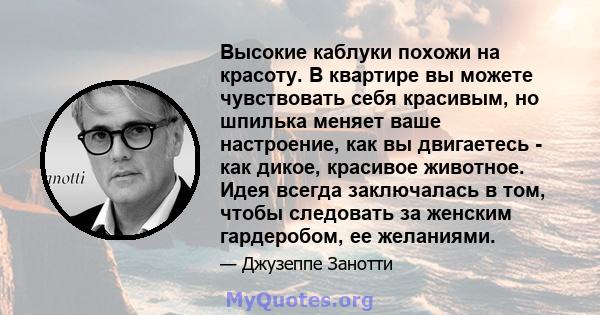 anotti

Высокие каблуки похожи на красоту. В квартире вы можете чувствовать себя красивым, но шпилька меняет ваше настроение, как вы двигаетесь - как дикое, красивое животное. Идея всегда заключалась в том, чтобы следовать за женским гардеробом, ее желаниями.

— Джузеппе Занотти

MyQuotes.org